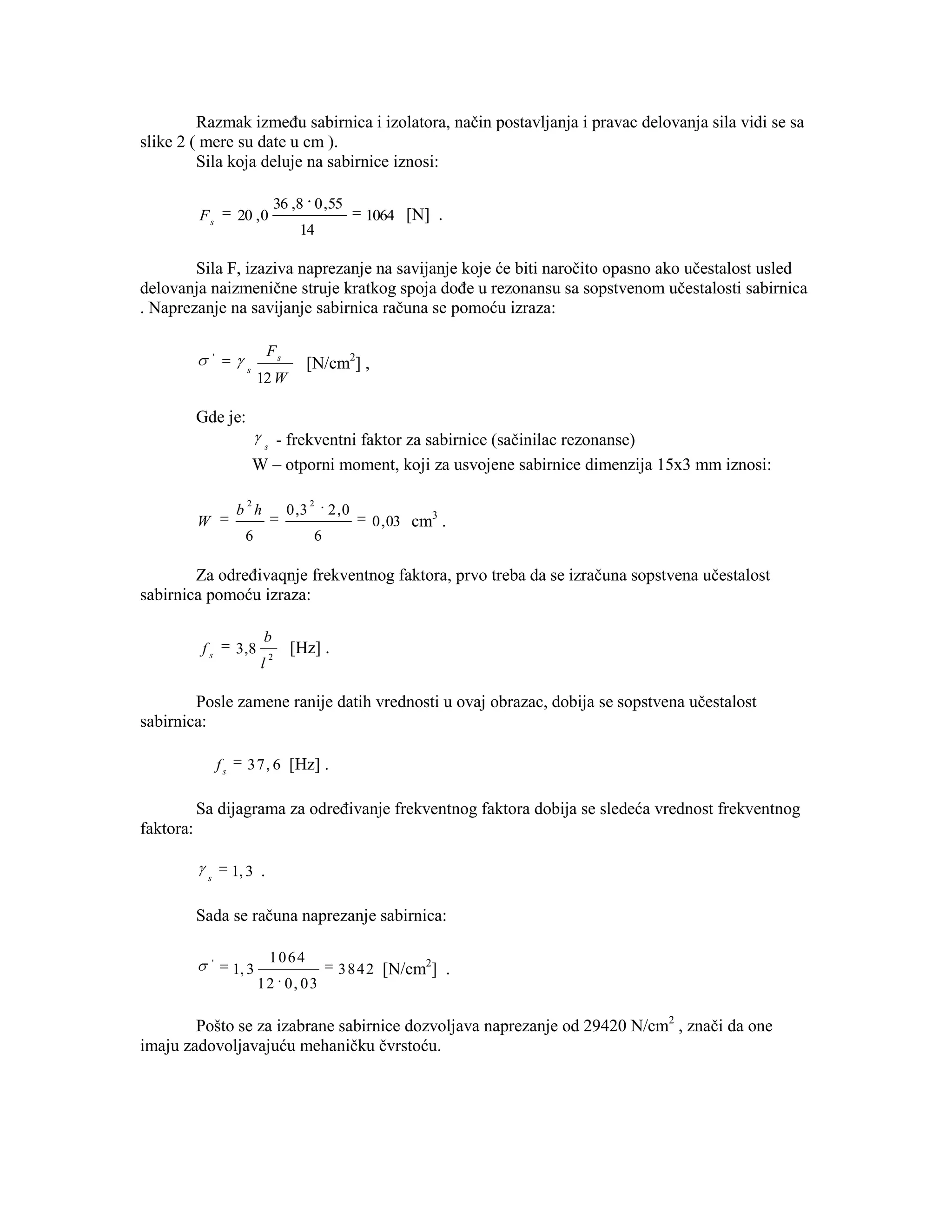 Razmak između sabirnica i izolatora, način postavljanja i pravac delovanja sila vidi se sa slike 2 ( mere su date u cm ).

Sila koja deluje na sabirnice iznosi:

$F_s = 20,0 \frac{36,8 \cdot 0,55}{14} = 1064$ [N] .

Sila F, izaziva naprezanje na savijanje koje će biti naročito opasno ako učestalost usled delovanja naizmenične struje kratkog spoja dođe u rezonansu sa sopstvenom učestalosti sabirnica . Naprezanje na savijanje sabirnica računa se pomoću izraza:

$\sigma' = \gamma_s \frac{F_s}{12W}$ [N/cm$^2$] ,

Gde je:

$\gamma_s$ - frekventni faktor za sabirnice (sačinilac rezonanse)

W – otporni moment, koji za usvojene sabirnice dimenzija 15x3 mm iznosi:

$W = \frac{b^2 h}{6} = \frac{0,3^2 \cdot 2,0}{6} = 0,03$ cm$^3$ .

Za određivaqnje frekventnog faktora, prvo treba da se izračuna sopstvena učestalost sabirnica pomoću izraza:

$f_s = 3,8 \frac{b}{l^2}$ [Hz] .

Posle zamene ranije datih vrednosti u ovaj obrazac, dobija se sopstvena učestalost sabirnica:

$f_s = 37,6$ [Hz] .

Sa dijagrama za određivanje frekventnog faktora dobija se sledeća vrednost frekventnog faktora:

$\gamma_s = 1,3$ .

Sada se računa naprezanje sabirnica:

$\sigma' = 1,3 \frac{1064}{12 \cdot 0,03} = 3842$ [N/cm$^2$] .

Pošto se za izabrane sabirnice dozvoljava naprezanje od 29420 N/cm$^2$ , znači da one imaju zadovoljavajuću mehaničku čvrstoću.